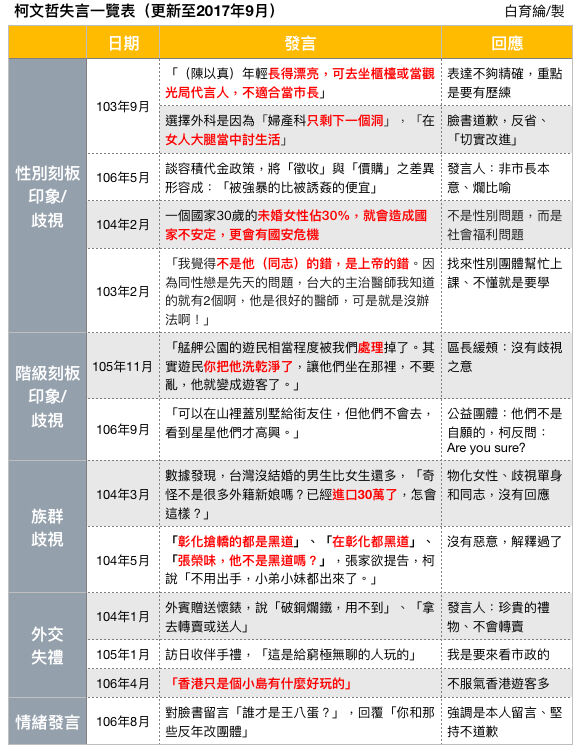 柯文哲失言一覽表（更新至2017年9月）

白育綸/製

| | 日期 | 發言 | 回應 |
|---|---|---|---|
| 性別刻板印象/歧視 | 103年9月 | 「（陳以真）年輕長得漂亮，可去坐櫃檯或當觀光局代言人，不適合當市長」 | 表達不夠精確，重點是要有歷練 |
| | | 選擇外科是因為「婦產科只剩下一個洞」，「在女人大腿當中討生活」 | 臉書道歉，反省、「切實改進」 |
| | 106年5月 | 談容積代金政策，將「徵收」與「價購」之差異形容成：「被強暴的比被誘姦的便宜」 | 發言人：非市長本意、爛比喻 |
| | 104年2月 | 一個國家30歲的未婚女性佔30%，就會造成國家不安定，更會有國安危機 | 不是性別問題，而是社會福利問題 |
| | 103年2月 | 「我覺得不是他（同志）的錯，是上帝的錯。因為同性戀是先天的問題，台大的主治醫師我知道的就有2個啊，他是很好的醫師，可是就是沒辦法啊！」 | 找來性別團體幫忙上課、不懂就是要學 |
| 階級刻板印象/歧視 | 105年11月 | 「艋舺公園的遊民相當程度被我們處理掉了。其實遊民你把他洗乾淨了，讓他們坐在那裡，不要亂，他就變成遊客了。」 | 區長緩頰：沒有歧視之意 |
| | 106年9月 | 「可以在山裡蓋別墅給街友住，但他們不會去，看到星星他們才高興。」 | 公益團體：他們不是自願的，柯反問：Are you sure? |
| 族群歧視 | 104年3月 | 數據發現，台灣沒結婚的男生比女生還多，「奇怪不是很多外籍新娘嗎？已經進口30萬了，怎會這樣？」 | 物化女性、歧視單身和同志，沒有回應 |
| | 104年5月 | 「彰化搶轎的都是黑道」、「在彰化都黑道」、「張榮味，他不是黑道嗎？」，張家欲提告，柯說「不用出手，小弟小妹都出來了。」 | 沒有惡意，解釋過了 |
| 外交失禮 | 104年1月 | 外賓贈送懷錶，說「破銅爛鐵，用不到」、「拿去轉賣或送人」 | 發言人：珍貴的禮物、不會轉賣 |
| | 105年1月 | 訪日收伴手禮，「這是給窮極無聊的人玩的」 | 我是要來看市政的 |
| | 106年4月 | 「香港只是個小島有什麼好玩的」 | 不服氣香港遊客多 |
| 情緒發言 | 106年8月 | 對臉書留言「誰才是王八蛋？」，回覆「你和那些反年改團體」 | 強調是本人留言、堅持不道歉 |